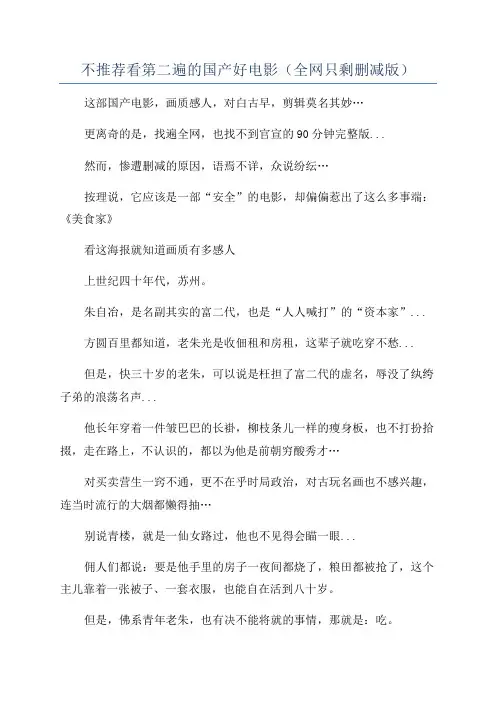 不推荐看第二遍的国产好电影（全网只剩删减版）

这部国产电影，画质感人，对白古早，剪辑莫名其妙…

更离奇的是，找遍全网，也找不到官宣的90分钟完整版...

然而，惨遭删减的原因，语焉不详，众说纷纭…

按理说，它应该是一部“安全”的电影，却偏偏惹出了这么多事端：《美食家》

看这海报就知道画质有多感人

上世纪四十年代，苏州。

朱自治，是名副其实的富二代，也是“人人喊打”的“资本家”...

方圆百里都知道，老朱光是收佃租和房租，这辈子就吃穿不愁...

但是，快三十岁的老朱，可以说是枉担了富二代的虚名，辱没了纨绔子弟的浪荡名声...

他长年穿着一件皱巴巴的长褂，柳枝条儿一样的瘦身板，也不打扮拾掇，走在路上，不认识的，都以为他是前朝穷酸秀才…

对买卖营生一窍不通，更不在乎时局政治，对古玩名画也不感兴趣，连当时流行的大烟都懒得抽…

别说青楼，就是一仙女路过，他也不见得会瞄一眼...

佣人们都说：要是他手里的房子一夜间都烧了，粮田都被抢了，这个主儿靠着一张被子、一套衣服，也能自在活到八十岁。

但是，佛系青年老朱，也有决不能将就的事情，那就是：吃。